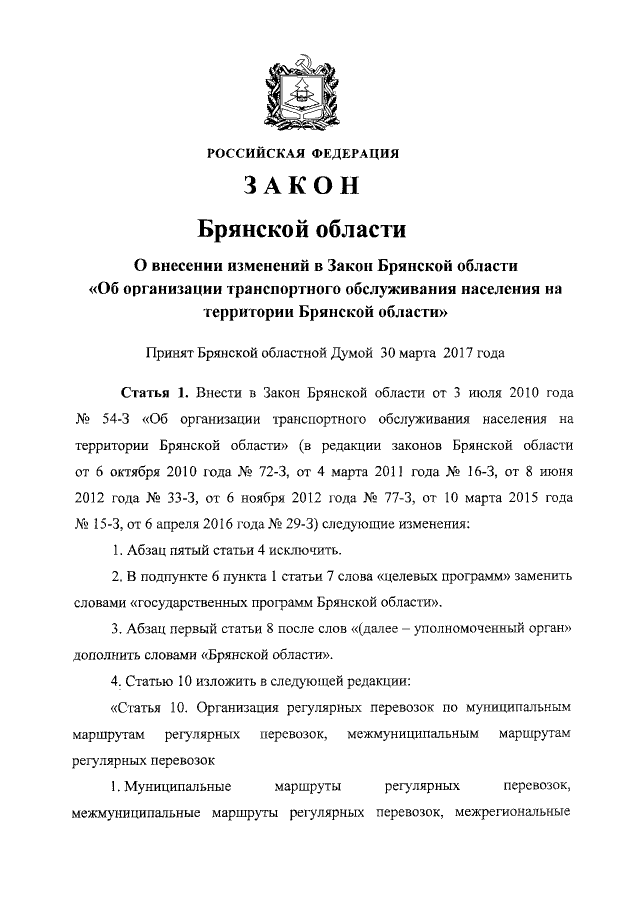 РОССИЙСКАЯ ФЕДЕРАЦИЯ

ЗАКОН

Брянской области

О внесении изменений в Закон Брянской области «Об организации транспортного обслуживания населения на территории Брянской области»

Принят Брянской областной Думой 30 марта 2017 года

Статья 1. Внести в Закон Брянской области от 3 июля 2010 года № 54-З «Об организации транспортного обслуживания населения на территории Брянской области» (в редакции законов Брянской области от 6 октября 2010 года № 72-З, от 4 марта 2011 года № 16-З, от 8 июня 2012 года № 33-З, от 6 ноября 2012 года № 77-З, от 10 марта 2015 года № 15-З, от 6 апреля 2016 года № 29-З) следующие изменения:

1. Абзац пятый статьи 4 исключить.

2. В подпункте 6 пункта 1 статьи 7 слова «целевых программ» заменить словами «государственных программ Брянской области».

3. Абзац первый статьи 8 после слов «(далее – уполномоченный орган» дополнить словами «Брянской области».

4. Статью 10 изложить в следующей редакции:

«Статья 10. Организация регулярных перевозок по муниципальным маршрутам регулярных перевозок, межмуниципальным маршрутам регулярных перевозок

1. Муниципальные маршруты регулярных перевозок, межмуниципальные маршруты регулярных перевозок, межрегиональные